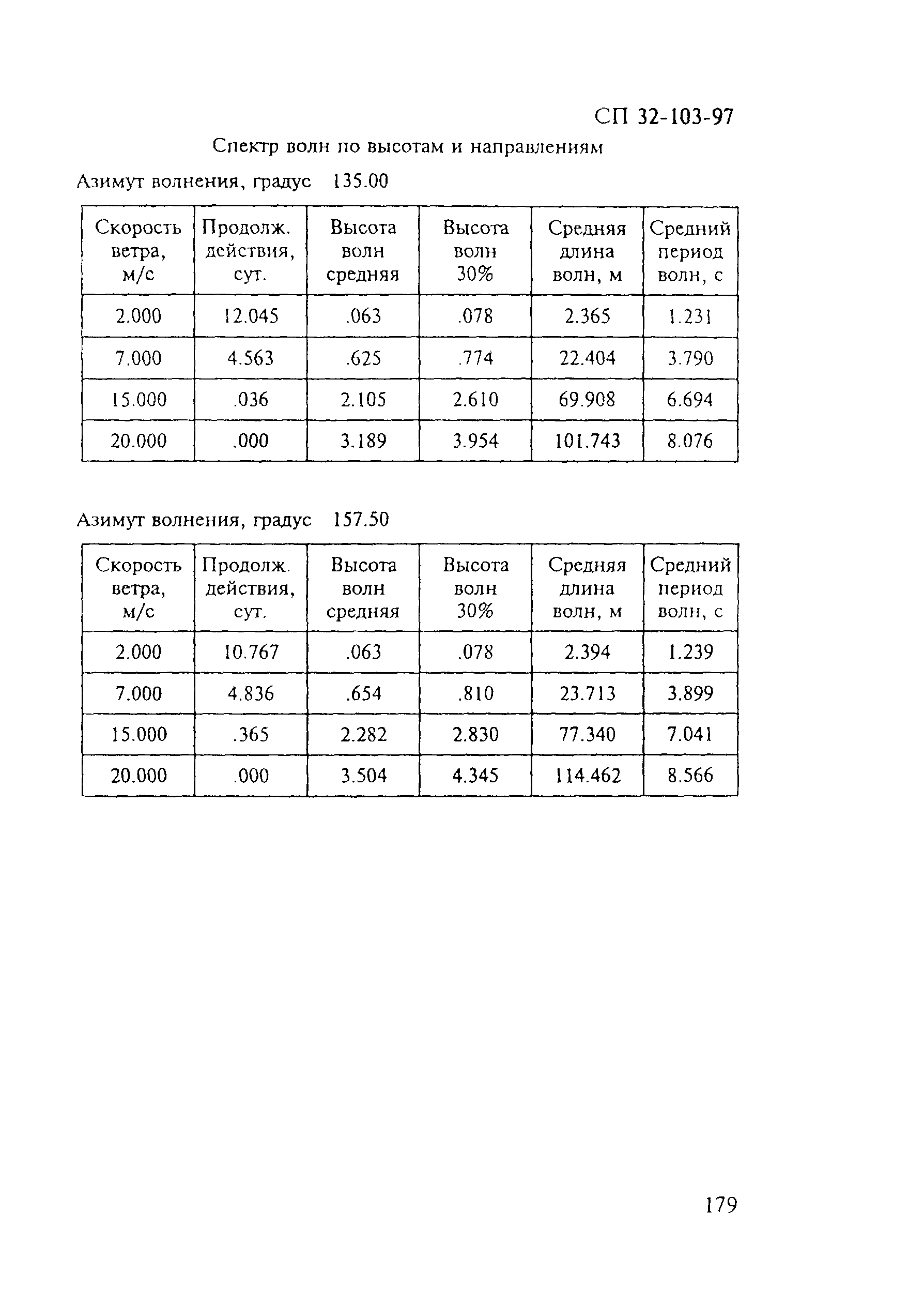 СП 32-103-97

Спектр волн по высотам и направлениям

Азимут волнения, градус 135.00

| Скорость ветра, м/с | Продолж. действия, сут. | Высота волн средняя | Высота волн 30% | Средняя длина волн, м | Средний период волн, с |
|---|---|---|---|---|---|
| 2.000 | 12.045 | .063 | .078 | 2.365 | 1.231 |
| 7.000 | 4.563 | .625 | .774 | 22.404 | 3.790 |
| 15.000 | .036 | 2.105 | 2.610 | 69.908 | 6.694 |
| 20.000 | .000 | 3.189 | 3.954 | 101.743 | 8.076 |

Азимут волнения, градус 157.50

| Скорость ветра, м/с | Продолж. действия, сут. | Высота волн средняя | Высота волн 30% | Средняя длина волн, м | Средний период волн, с |
|---|---|---|---|---|---|
| 2.000 | 10.767 | .063 | .078 | 2.394 | 1.239 |
| 7.000 | 4.836 | .654 | .810 | 23.713 | 3.899 |
| 15.000 | .365 | 2.282 | 2.830 | 77.340 | 7.041 |
| 20.000 | .000 | 3.504 | 4.345 | 114.462 | 8.566 |

179